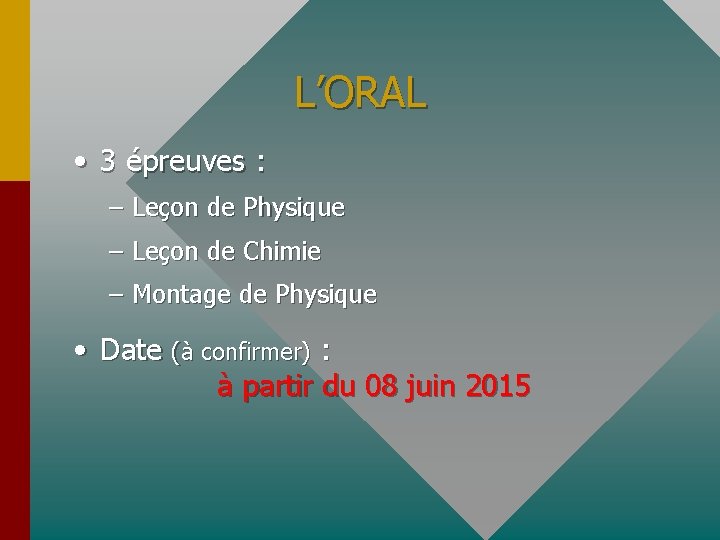 L'ORAL

• 3 épreuves :

– Leçon de Physique

– Leçon de Chimie

– Montage de Physique

• Date (à confirmer) :
à partir du 08 juin 2015